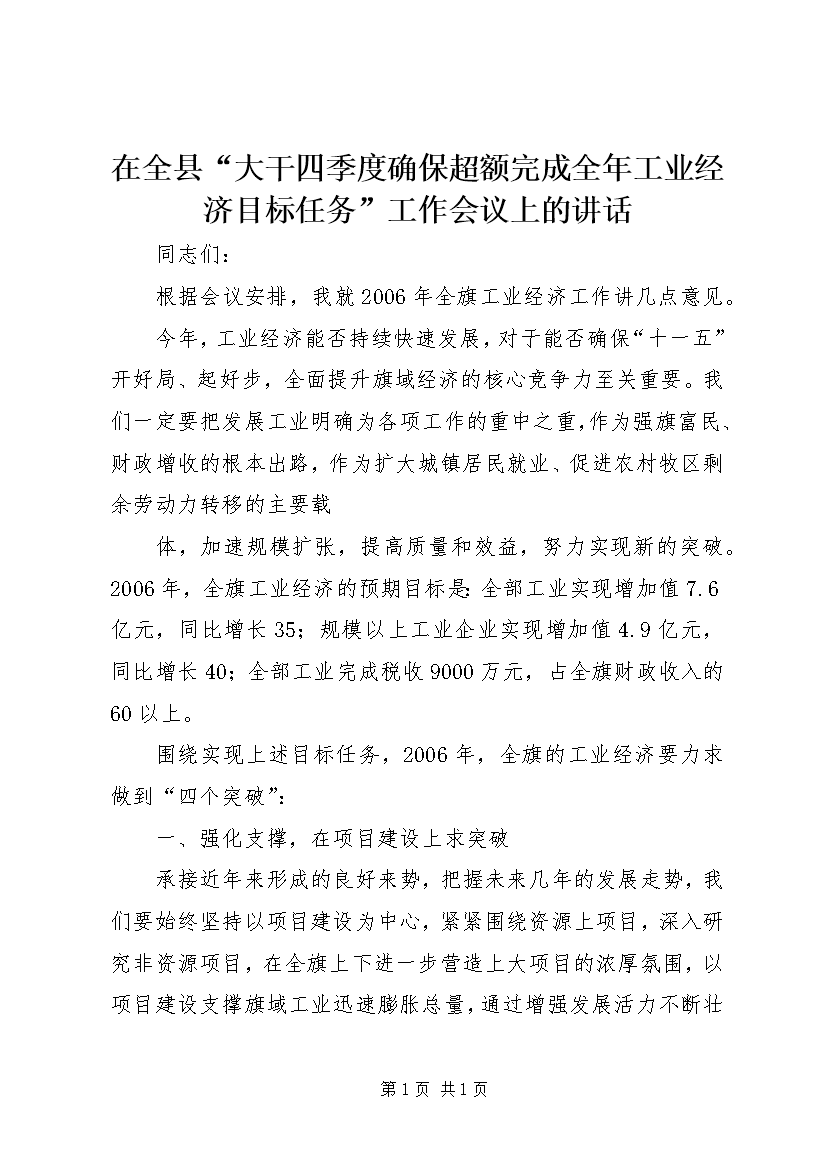 在全县“大干四季度确保超额完成全年工业经济目标任务”工作会议上的讲话

同志们：

根据会议安排，我就2006年全旗工业经济工作讲几点意见。

今年，工业经济能否持续快速发展，对于能否确保“十一五”开好局、起好步，全面提升旗域经济的核心竞争力至关重要。我们一定要把发展工业明确为各项工作的重中之重，作为强旗富民、财政增收的根本出路，作为扩大城镇居民就业、促进农村牧区剩余劳动力转移的主要载

体，加速规模扩张，提高质量和效益，努力实现新的突破。2006年，全旗工业经济的预期目标是：全部工业实现增加值7.6亿元，同比增长35；规模以上工业企业实现增加值4.9亿元，同比增长40；全部工业完成税收9000万元，占全旗财政收入的60以上。

围绕实现上述目标任务，2006年，全旗的工业经济要力求做到“四个突破”：

一、强化支撑，在项目建设上求突破

承接近年来形成的良好来势，把握未来几年的发展走势，我们要始终坚持以项目建设为中心，紧紧围绕资源上项目，深入研究非资源项目，在全旗上下进一步营造上大项目的浓厚氛围，以项目建设支撑旗域工业迅速膨胀总量，通过增强发展活力不断壮

第1页 共1页